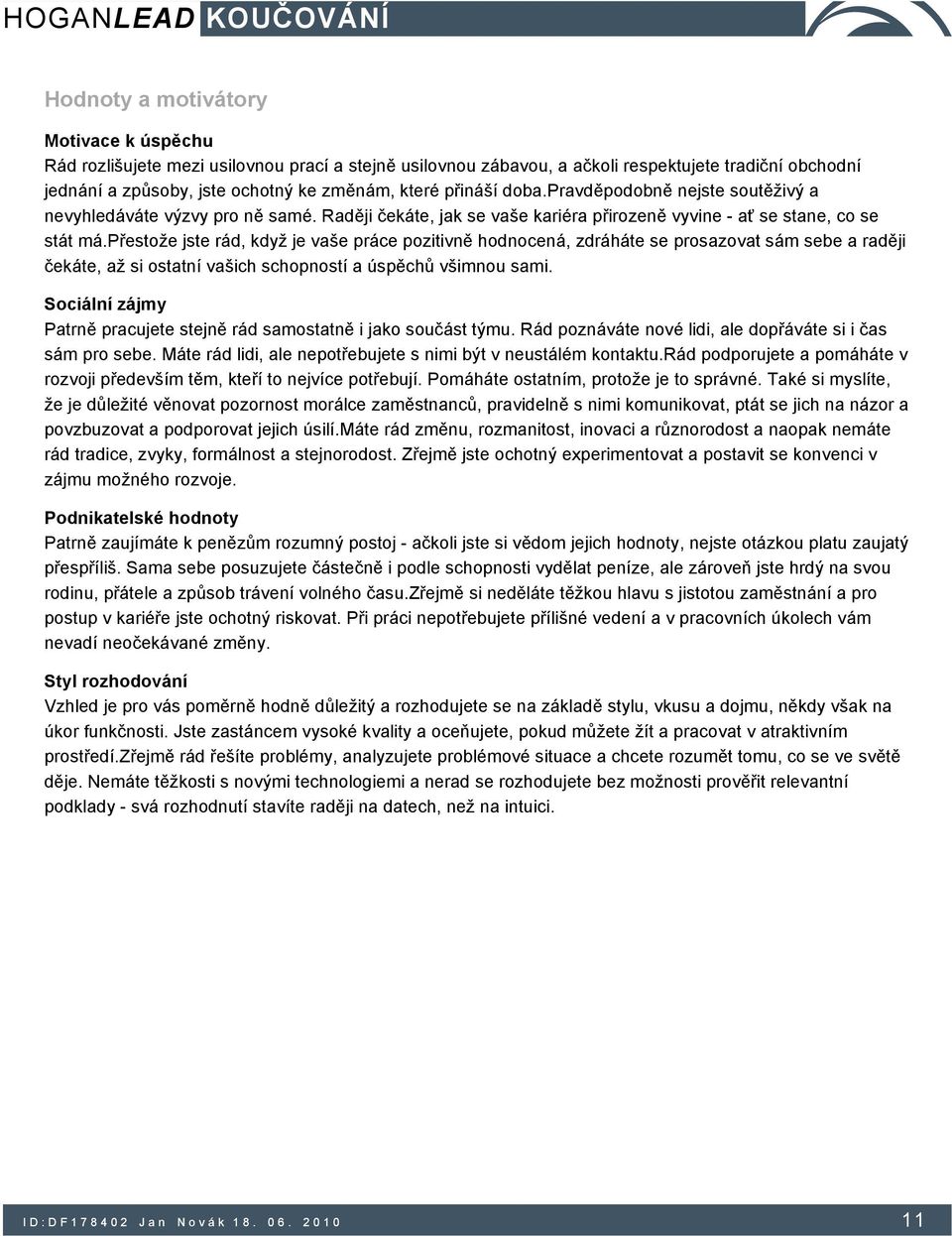 HOGANLEAD KOUČOVÁNÍ

Hodnoty a motivátory

Motivace k úspěchu
Rád rozlišujete mezi usilovnou prací a stejně usilovnou zábavou, a ačkoli respektujete tradiční obchodní jednání a způsoby, jste ochotný ke změnám, které přináší doba.pravděpodobně nejste soutěživý a nevyhledáváte výzvy pro ně samé. Raději čekáte, jak se vaše kariéra přirozeně vyvine - ať se stane, co se stát má.přestože jste rád, když je vaše práce pozitivně hodnocená, zdráháte se prosazovat sám sebe a raději čekáte, až si ostatní vašich schopností a úspěchů všimnou sami.

Sociální zájmy
Patrně pracujete stejně rád samostatně i jako součást týmu. Rád poznáváte nové lidi, ale dopřáváte si i čas sám pro sebe. Máte rád lidi, ale nepotřebujete s nimi být v neustálém kontaktu.rád podporujete a pomáháte v rozvoji především těm, kteří to nejvíce potřebují. Pomáháte ostatním, protože je to správné. Také si myslíte, že je důležité věnovat pozornost morálce zaměstnanců, pravidelně s nimi komunikovat, ptát se jich na názor a povzbuzovat a podporovat jejich úsilí.máte rád změnu, rozmanitost, inovaci a různorodost a naopak nemáte rád tradice, zvyky, formálnost a stejnorodost. Zřejmě jste ochotný experimentovat a postavit se konvenci v zájmu možného rozvoje.

Podnikatelské hodnoty
Patrně zaujímáte k penězům rozumný postoj - ačkoli jste si vědom jejich hodnoty, nejste otázkou platu zaujatý přespříliš. Sama sebe posuzujete částečně i podle schopnosti vydělat peníze, ale zároveň jste hrdý na svou rodinu, přátele a způsob trávení volného času.zřejmě si neděláte těžkou hlavu s jistotou zaměstnání a pro postup v kariéře jste ochotný riskovat. Při práci nepotřebujete přílišné vedení a v pracovních úkolech vám nevadí neočekávané změny.

Styl rozhodování
Vzhled je pro vás poměrně hodně důležitý a rozhodujete se na základě stylu, vkusu a dojmu, někdy však na úkor funkčnosti. Jste zastáncem vysoké kvality a oceňujete, pokud můžete žít a pracovat v atraktivním prostředí.zřejmě rád řešíte problémy, analyzujete problémové situace a chcete rozumět tomu, co se ve světě děje. Nemáte těžkosti s novými technologiemi a nerad se rozhodujete bez možnosti prověřit relevantní podklady - svá rozhodnutí stavíte raději na datech, než na intuici.

ID:DF178402 Jan Novák 18. 06. 2010 11